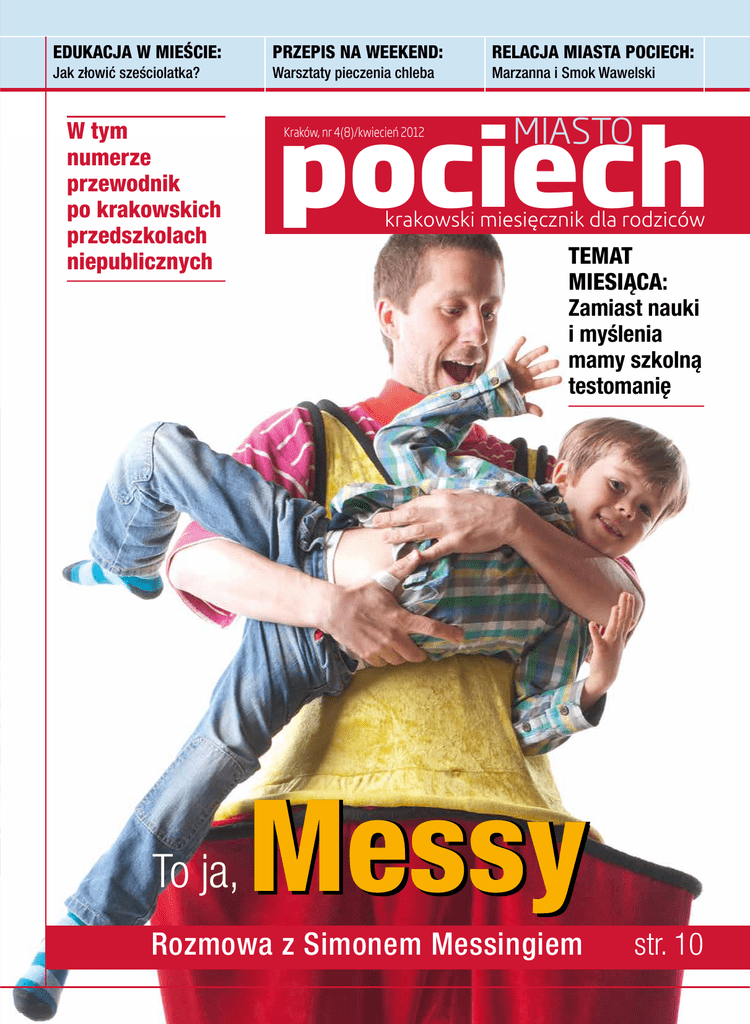 EDUKACJA W MIEŚCIE:
Jak złowić sześciolatka?

PRZEPIS NA WEEKEND:
Warsztaty pieczenia chleba

RELACJA MIASTA POCIECH:
Marzanna i Smok Wawelski

W tym numerze przewodnik po krakowskich przedszkolach niepublicznych

Kraków, nr 4(8)/kwiecień 2012

MIASTO
pociech
krakowski miesięcznik dla rodziców

TEMAT MIESIĄCA:
Zamiast nauki i myślenia mamy szkolną testomanię

To ja, Messy

Rozmowa z Simonem Messingiem str. 10